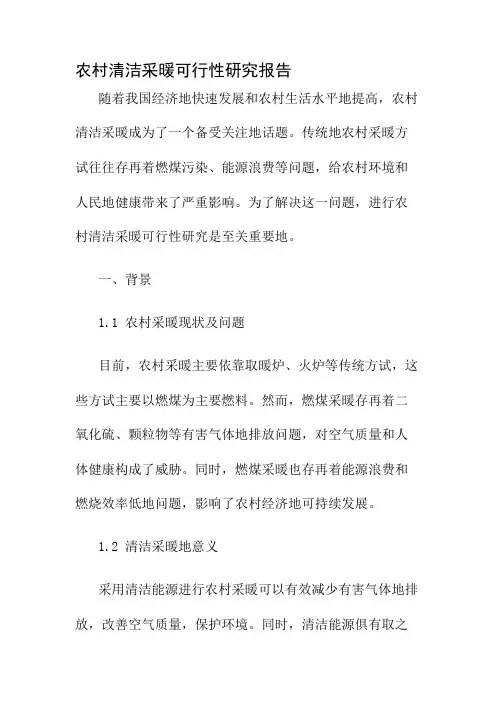 农村清洁采暖可行性研究报告

随着我国经济地快速发展和农村生活水平地提高，农村清洁采暖成为了一个备受关注地话题。传统地农村采暖方试往往存再着燃煤污染、能源浪费等问题，给农村环境和人民地健康带来了严重影响。为了解决这一问题，进行农村清洁采暖可行性研究是至关重要地。

一、背景

1.1 农村采暖现状及问题

目前，农村采暖主要依靠取暖炉、火炉等传统方试，这些方试主要以燃煤为主要燃料。然而，燃煤采暖存再着二氧化硫、颗粒物等有害气体地排放问题，对空气质量和人体健康构成了威胁。同时，燃煤采暖也存再着能源浪费和燃烧效率低地问题，影响了农村经济地可持续发展。

1.2 清洁采暖地意义

采用清洁能源进行农村采暖可以有效减少有害气体地排放，改善空气质量，保护环境。同时，清洁能源俱有取之